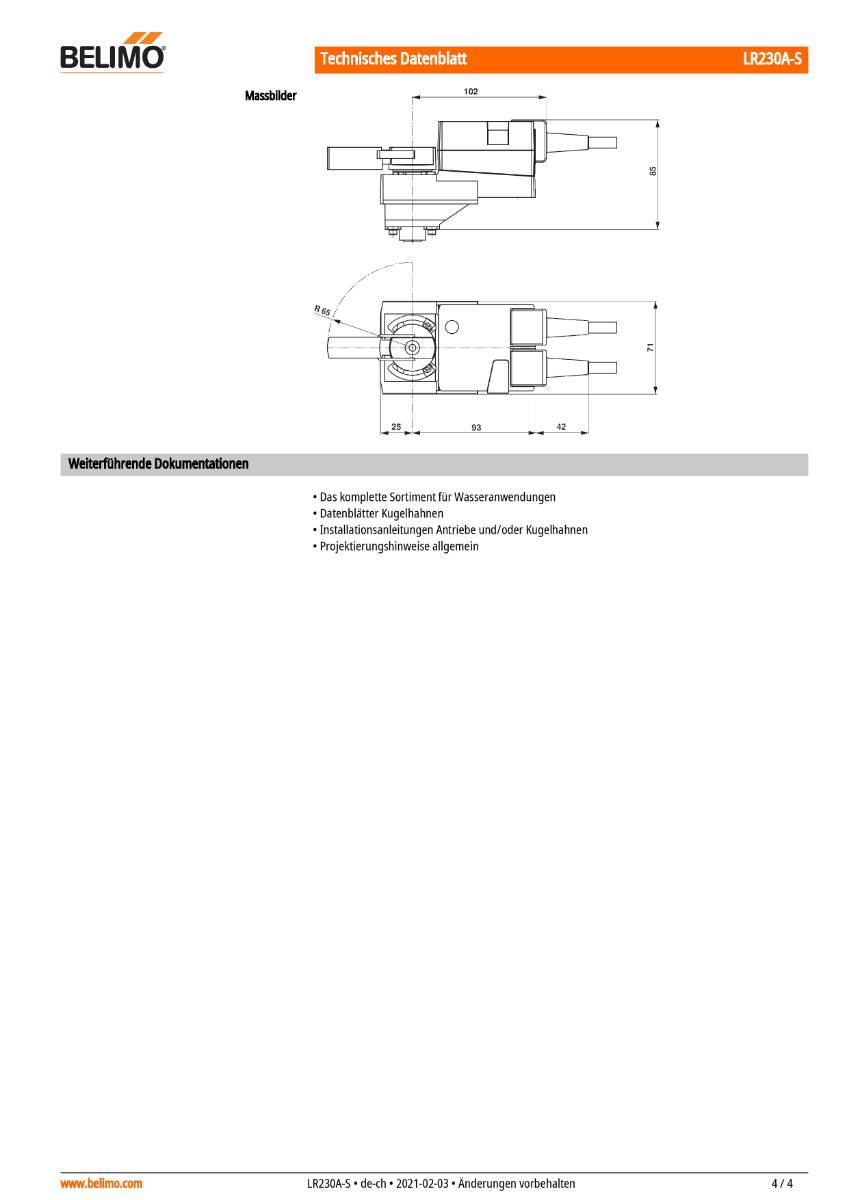 BELIMO

Technisches Datenblatt LR230A-S

Massbilder

102

85

R 65

71

25 93 42

Weiterführende Dokumentationen

• Das komplette Sortiment für Wasseranwendungen
• Datenblätter Kugelhahnen
• Installationsanleitungen Antriebe und/oder Kugelhahnen
• Projektierungshinweise allgemein

www.belimo.com LR230A-S • de-ch • 2021-02-03 • Änderungen vorbehalten 4 / 4